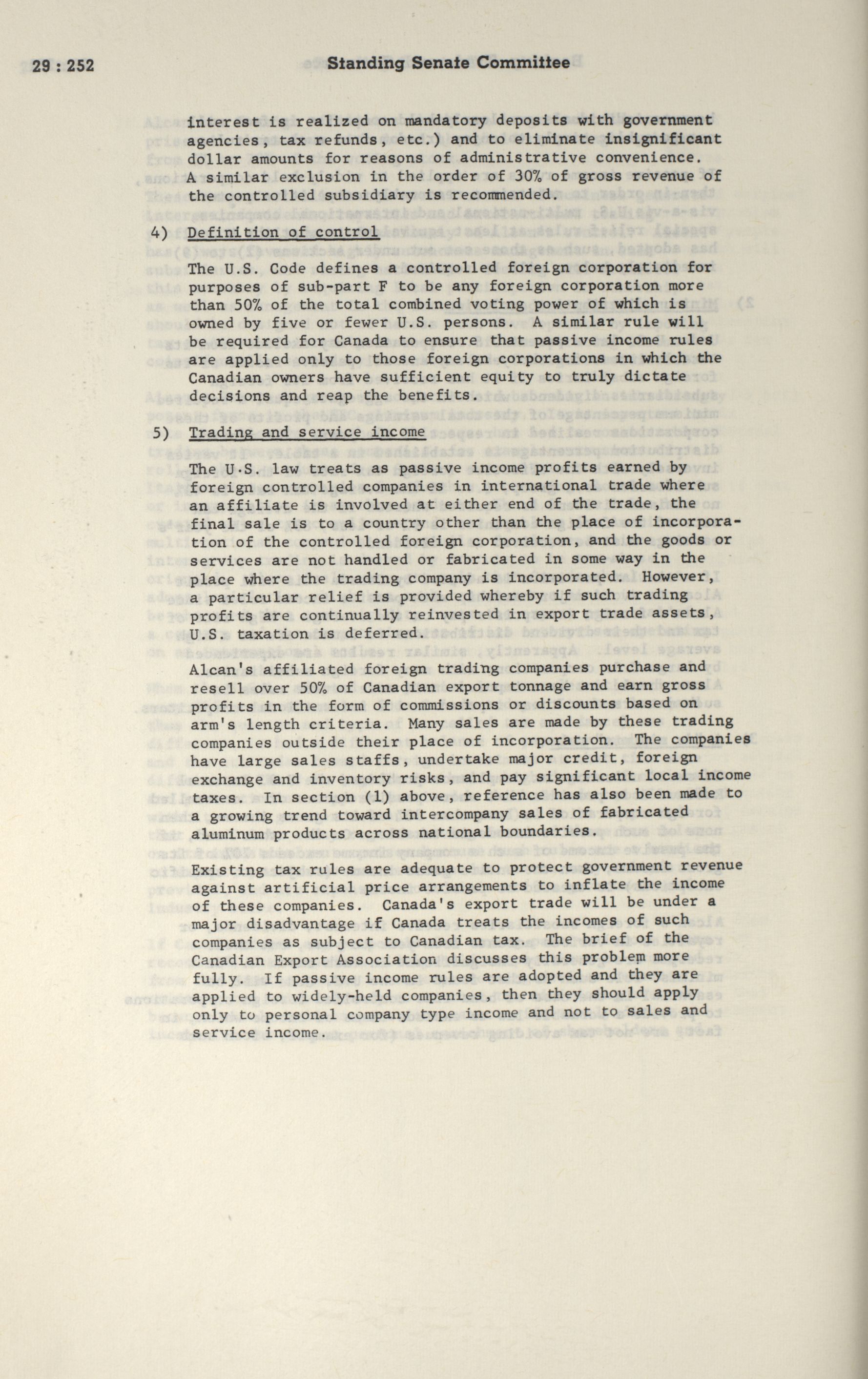 29 : 252 Standing Senate Committee

interest is realized on mandatory deposits with government agencies, tax refunds, etc.) and to eliminate insignificant dollar amounts for reasons of administrative convenience. A similar exclusion in the order of 30% of gross revenue of the controlled subsidiary is recommended.

4) Definition of control

The U.S. Code defines a controlled foreign corporation for purposes of sub-part F to be any foreign corporation more than 50% of the total combined voting power of which is owned by five or fewer U.S. persons. A similar rule will be required for Canada to ensure that passive income rules are applied only to those foreign corporations in which the Canadian owners have sufficient equity to truly dictate decisions and reap the benefits.

5) Trading and service income

The U.S. law treats as passive income profits earned by foreign controlled companies in international trade where an affiliate is involved at either end of the trade, the final sale is to a country other than the place of incorporation of the controlled foreign corporation, and the goods or services are not handled or fabricated in some way in the place where the trading company is incorporated. However, a particular relief is provided whereby if such trading profits are continually reinvested in export trade assets, U.S. taxation is deferred.

Alcan's affiliated foreign trading companies purchase and resell over 50% of Canadian export tonnage and earn gross profits in the form of commissions or discounts based on arm's length criteria. Many sales are made by these trading companies outside their place of incorporation. The companies have large sales staffs, undertake major credit, foreign exchange and inventory risks, and pay significant local income taxes. In section (1) above, reference has also been made to a growing trend toward intercompany sales of fabricated aluminum products across national boundaries.

Existing tax rules are adequate to protect government revenue against artificial price arrangements to inflate the income of these companies. Canada's export trade will be under a major disadvantage if Canada treats the incomes of such companies as subject to Canadian tax. The brief of the Canadian Export Association discusses this problem more fully. If passive income rules are adopted and they are applied to widely-held companies, then they should apply only to personal company type income and not to sales and service income.